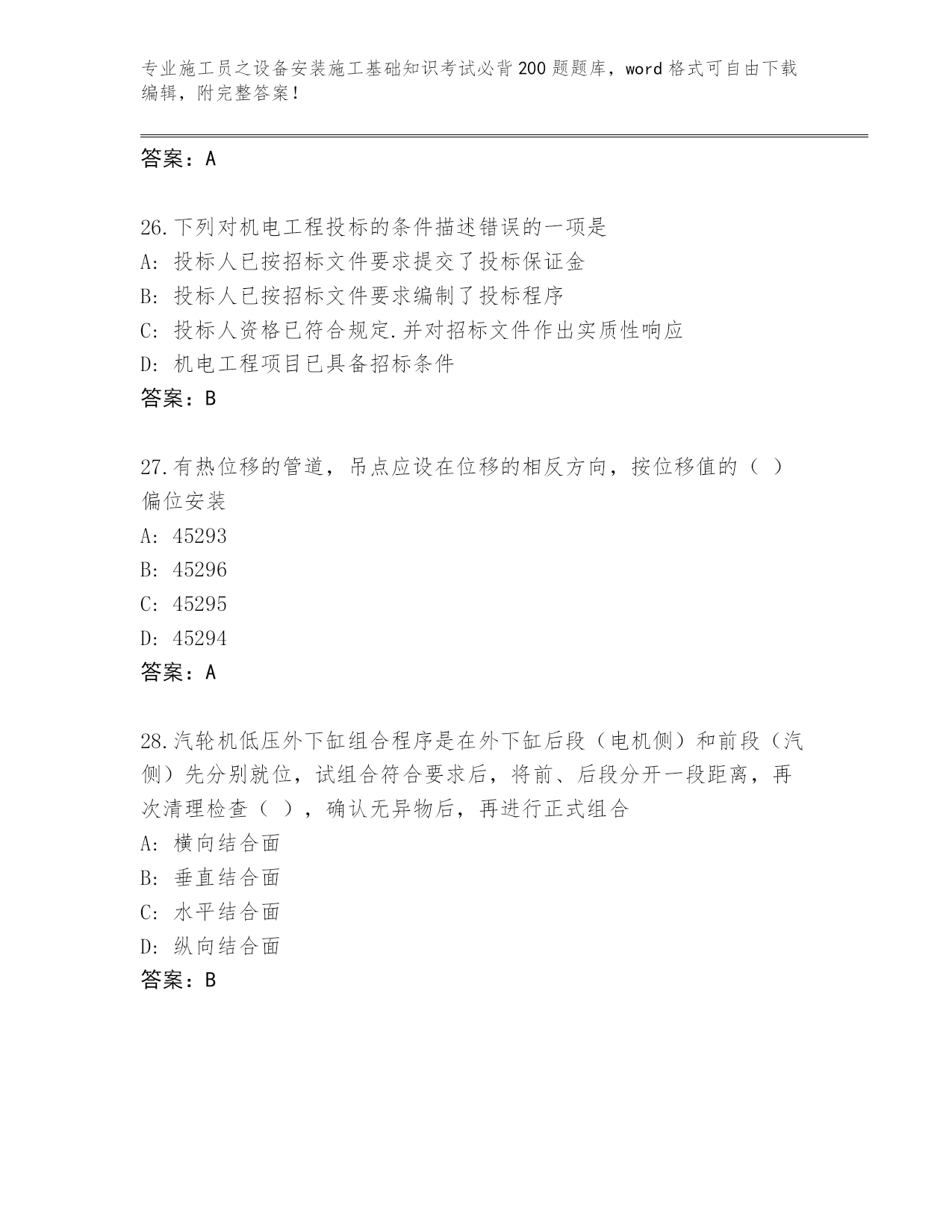 专业施工员之设备安装施工基础知识考试必背200题题库，word格式可自由下载编辑，附完整答案！

答案：A

26.下列对机电工程投标的条件描述错误的一项是
A: 投标人已按招标文件要求提交了投标保证金
B: 投标人已按招标文件要求编制了投标程序
C: 投标人资格已符合规定.并对招标文件作出实质性响应
D: 机电工程项目已具备招标条件
答案：B

27.有热位移的管道，吊点应设在位移的相反方向，按位移值的（ ）偏位安装
A: 45293
B: 45296
C: 45295
D: 45294
答案：A

28.汽轮机低压外下缸组合程序是在外下缸后段（电机侧）和前段（汽侧）先分别就位，试组合符合要求后，将前、后段分开一段距离，再次清理检查（ ），确认无异物后，再进行正式组合
A: 横向结合面
B: 垂直结合面
C: 水平结合面
D: 纵向结合面
答案：B